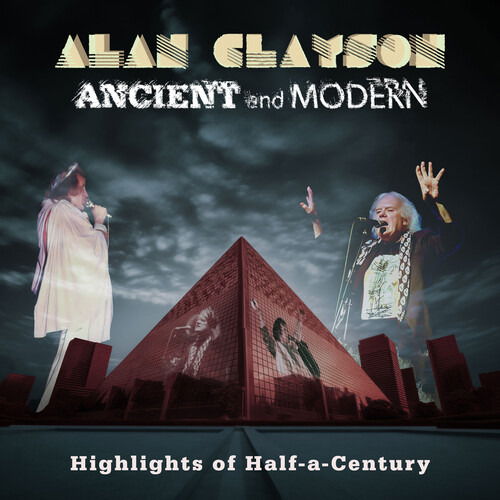 ALAN CLAYSON
ANCIENT and MODERN

Highlights of Half-a-Century